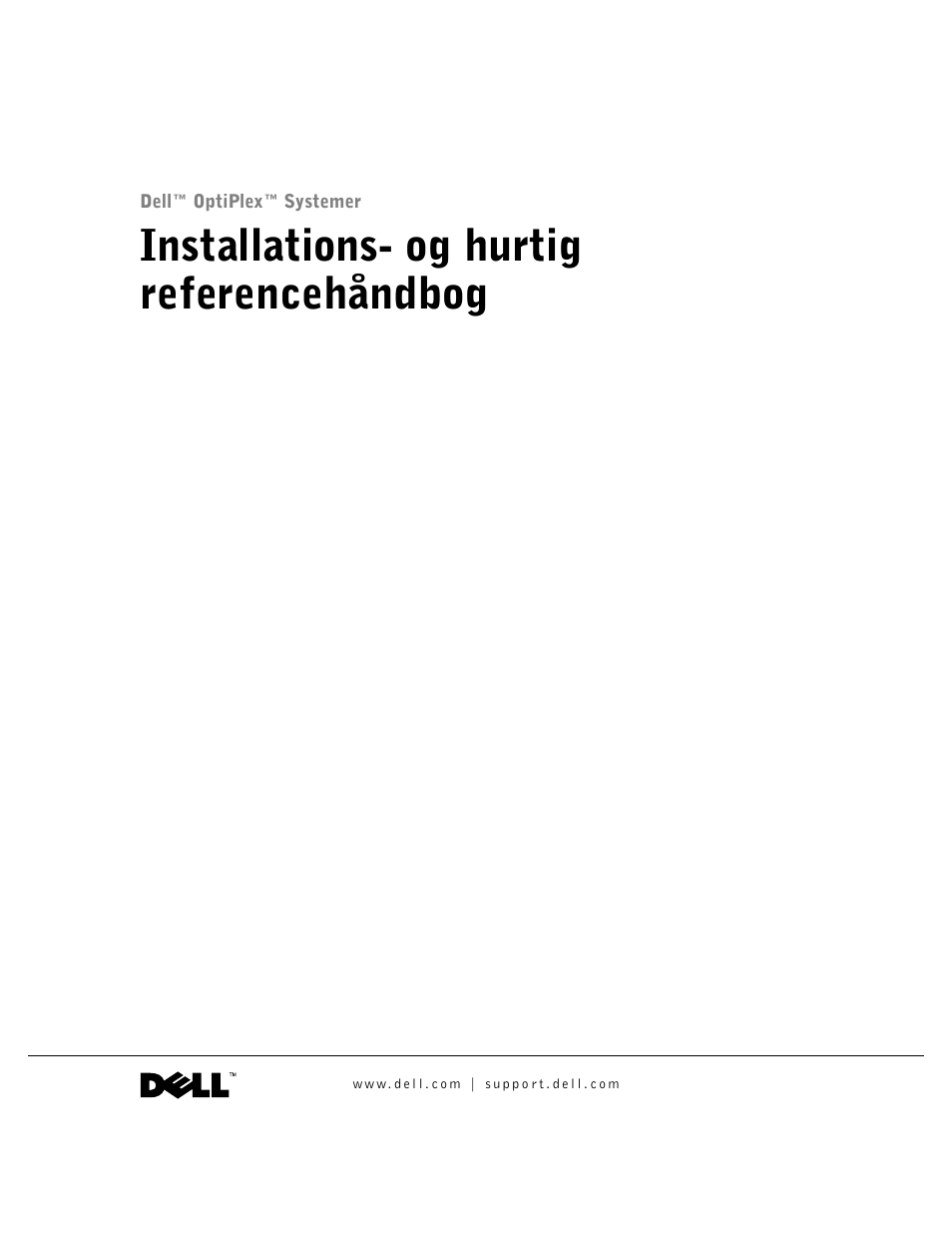 Dell™ OptiPlex™ Systemer

Installations- og hurtig referencehåndbog

DELL™

www.dell.com | support.dell.com